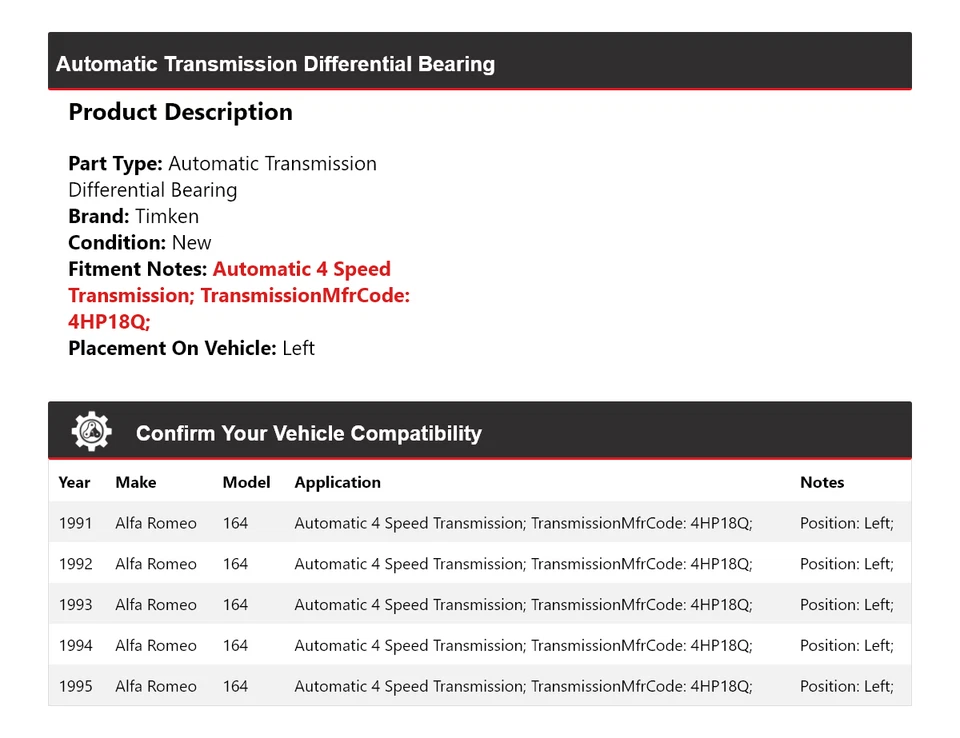 Automatic Transmission Differential Bearing

Product Description

Part Type: Automatic Transmission Differential Bearing
Brand: Timken
Condition: New
Fitment Notes: Automatic 4 Speed Transmission; TransmissionMfrCode: 4HP18Q;
Placement On Vehicle: Left

Confirm Your Vehicle Compatibility

| Year | Make | Model | Application | Notes |
|---|---|---|---|---|
| 1991 | Alfa Romeo | 164 | Automatic 4 Speed Transmission; TransmissionMfrCode: 4HP18Q; | Position: Left; |
| 1992 | Alfa Romeo | 164 | Automatic 4 Speed Transmission; TransmissionMfrCode: 4HP18Q; | Position: Left; |
| 1993 | Alfa Romeo | 164 | Automatic 4 Speed Transmission; TransmissionMfrCode: 4HP18Q; | Position: Left; |
| 1994 | Alfa Romeo | 164 | Automatic 4 Speed Transmission; TransmissionMfrCode: 4HP18Q; | Position: Left; |
| 1995 | Alfa Romeo | 164 | Automatic 4 Speed Transmission; TransmissionMfrCode: 4HP18Q; | Position: Left; |